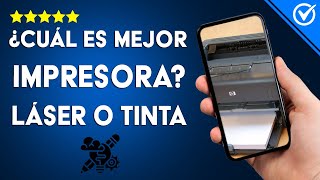 ¿CUÁL ES MEJOR IMPRESORA? LÁSER O TINTA